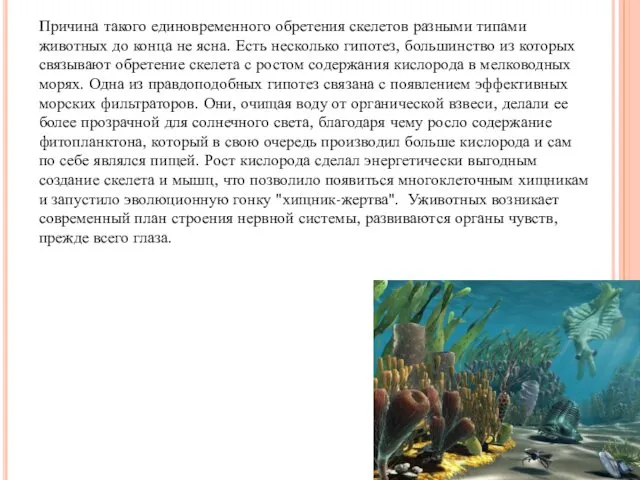 Причина такого единовременного обретения скелетов разными типами животных до конца не ясна. Есть несколько гипотез, большинство из которых связывают обретение скелета с ростом содержания кислорода в мелководных морях. Одна из правдоподобных гипотез связана с появлением эффективных морских фильтраторов. Они, очищая воду от органической взвеси, делали ее более прозрачной для солнечного света, благодаря чему росло содержание фитопланктона, который в свою очередь производил больше кислорода и сам по себе являлся пищей. Рост кислорода сделал энергетически выгодным создание скелета и мышц, что позволило появиться многоклеточным хищникам и запустило эволюционную гонку "хищник-жертва". Уживотных возникает современный план строения нервной системы, развиваются органы чувств, прежде всего глаза.